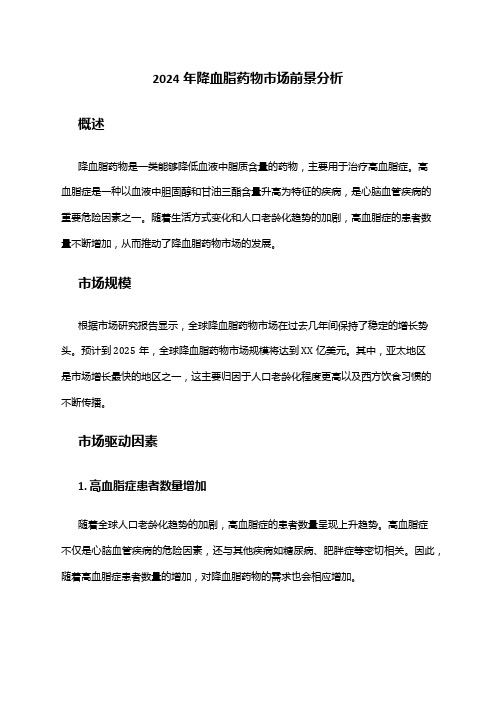 2024 年降血脂药物市场前景分析

概述

降血脂药物是一类能够降低血液中脂质含量的药物，主要用于治疗高血脂症。高血脂症是一种以血液中胆固醇和甘油三酯含量升高为特征的疾病，是心脑血管疾病的重要危险因素之一。随着生活方式变化和人口老龄化趋势的加剧，高血脂症的患者数量不断增加，从而推动了降血脂药物市场的发展。

市场规模

根据市场研究报告显示，全球降血脂药物市场在过去几年间保持了稳定的增长势头。预计到 2025 年，全球降血脂药物市场规模将达到 XX 亿美元。其中，亚太地区是市场增长最快的地区之一，这主要归因于人口老龄化程度更高以及西方饮食习惯的不断传播。

市场驱动因素

1. 高血脂症患者数量增加

随着全球人口老龄化趋势的加剧，高血脂症的患者数量呈现上升趋势。高血脂症不仅是心脑血管疾病的危险因素，还与其他疾病如糖尿病、肥胖症等密切相关。因此，随着高血脂症患者数量的增加，对降血脂药物的需求也会相应增加。